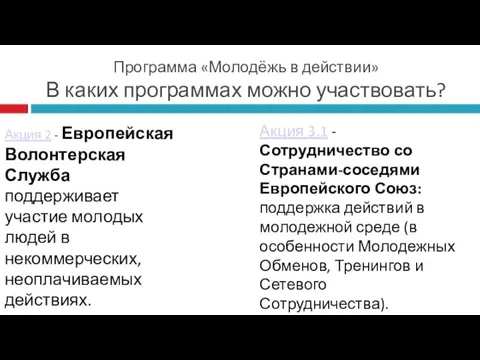 Программа «Молодёжь в действии»
В каких программах можно участвовать?

Акция 2 - Европейская Волонтерская Служба поддерживает участие молодых людей в некоммерческих, неоплачиваемых действиях.

Акция 3.1 - Сотрудничество со Странами-соседями Европейского Союз: поддержка действий в молодежной среде (в особенности Молодежных Обменов, Тренингов и Сетевого Сотрудничества).